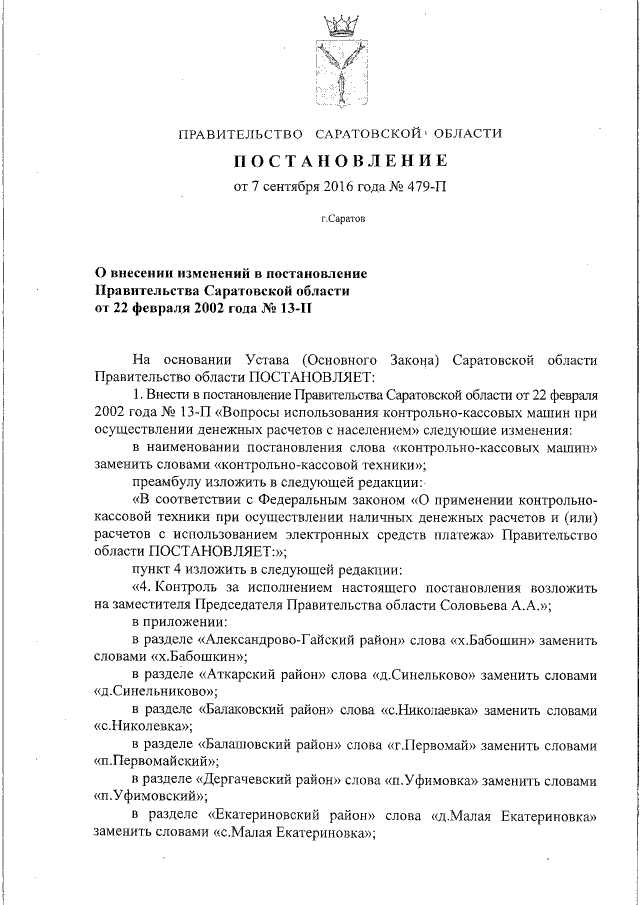 ПРАВИТЕЛЬСТВО САРАТОВСКОЙ ОБЛАСТИ

ПОСТАНОВЛЕНИЕ

от 7 сентября 2016 года № 479-П

г.Саратов

О внесении изменений в постановление Правительства Саратовской области от 22 февраля 2002 года № 13-П

На основании Устава (Основного Закона) Саратовской области Правительство области ПОСТАНОВЛЯЕТ:

1. Внести в постановление Правительства Саратовской области от 22 февраля 2002 года № 13-П «Вопросы использования контрольно-кассовых машин при осуществлении денежных расчетов с населением» следующие изменения:

в наименовании постановления слова «контрольно-кассовых машин» заменить словами «контрольно-кассовой техники»;

преамбулу изложить в следующей редакции:

«В соответствии с Федеральным законом «О применении контрольно-кассовой техники при осуществлении наличных денежных расчетов и (или) расчетов с использованием электронных средств платежа» Правительство области ПОСТАНОВЛЯЕТ:»;

пункт 4 изложить в следующей редакции:

«4. Контроль за исполнением настоящего постановления возложить на заместителя Председателя Правительства области Соловьева А.А.»;

в приложении:

в разделе «Александрово-Гайский район» слова «х.Бабошин» заменить словами «х.Бабошкин»;

в разделе «Аткарский район» слова «д.Синельково» заменить словами «д.Синельниково»;

в разделе «Балаковский район» слова «с.Николаевка» заменить словами «с.Николевка»;

в разделе «Балашовский район» слова «г.Первомай» заменить словами «п.Первомайский»;

в разделе «Дергачевский район» слова «п.Уфимовка» заменить словами «п.Уфимовский»;

в разделе «Екатериновский район» слова «д.Малая Екатериновка» заменить словами «с.Малая Екатериновка»;